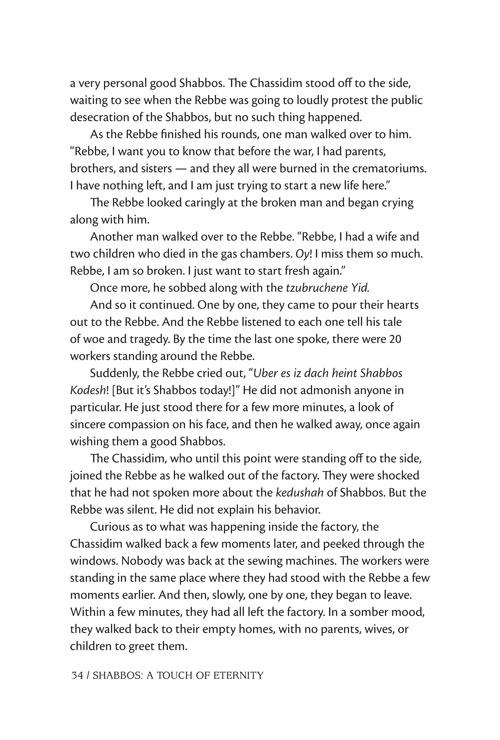 a very personal good Shabbos. The Chassidim stood off to the side, waiting to see when the Rebbe was going to loudly protest the public desecration of the Shabbos, but no such thing happened.

As the Rebbe finished his rounds, one man walked over to him. "Rebbe, I want you to know that before the war, I had parents, brothers, and sisters — and they all were burned in the crematoriums. I have nothing left, and I am just trying to start a new life here."

The Rebbe looked caringly at the broken man and began crying along with him.

Another man walked over to the Rebbe. "Rebbe, I had a wife and two children who died in the gas chambers. Oy! I miss them so much. Rebbe, I am so broken. I just want to start fresh again."

Once more, he sobbed along with the tzubruchene Yid.

And so it continued. One by one, they came to pour their hearts out to the Rebbe. And the Rebbe listened to each one tell his tale of woe and tragedy. By the time the last one spoke, there were 20 workers standing around the Rebbe.

Suddenly, the Rebbe cried out, "Uber es iz dach heint Shabbos Kodesh! [But it's Shabbos today!]" He did not admonish anyone in particular. He just stood there for a few more minutes, a look of sincere compassion on his face, and then he walked away, once again wishing them a good Shabbos.

The Chassidim, who until this point were standing off to the side, joined the Rebbe as he walked out of the factory. They were shocked that he had not spoken more about the kedushah of Shabbos. But the Rebbe was silent. He did not explain his behavior.

Curious as to what was happening inside the factory, the Chassidim walked back a few moments later, and peeked through the windows. Nobody was back at the sewing machines. The workers were standing in the same place where they had stood with the Rebbe a few moments earlier. And then, slowly, one by one, they began to leave. Within a few minutes, they had all left the factory. In a somber mood, they walked back to their empty homes, with no parents, wives, or children to greet them.

34 / SHABBOS: A TOUCH OF ETERNITY